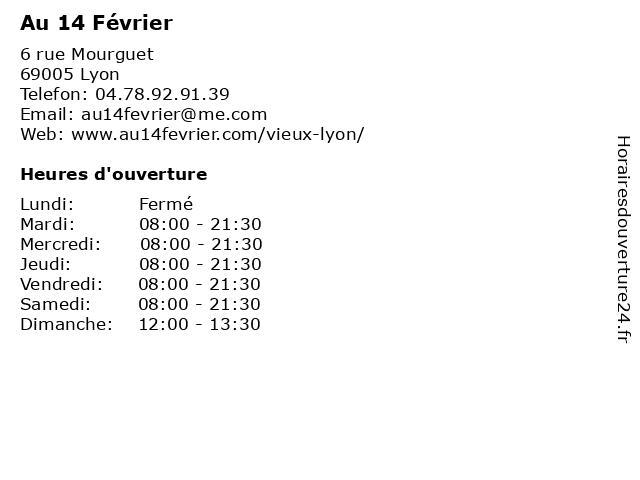 Au 14 Février

6 rue Mourguet
69005 Lyon
Telefon: 04.78.92.91.39
Email: au14fevrier@me.com
Web: www.au14fevrier.com/vieux-lyon/

Heures d'ouverture

Lundi: Fermé
Mardi: 08:00 - 21:30
Mercredi: 08:00 - 21:30
Jeudi: 08:00 - 21:30
Vendredi: 08:00 - 21:30
Samedi: 08:00 - 21:30
Dimanche: 12:00 - 13:30

Horairesdouverture24.fr